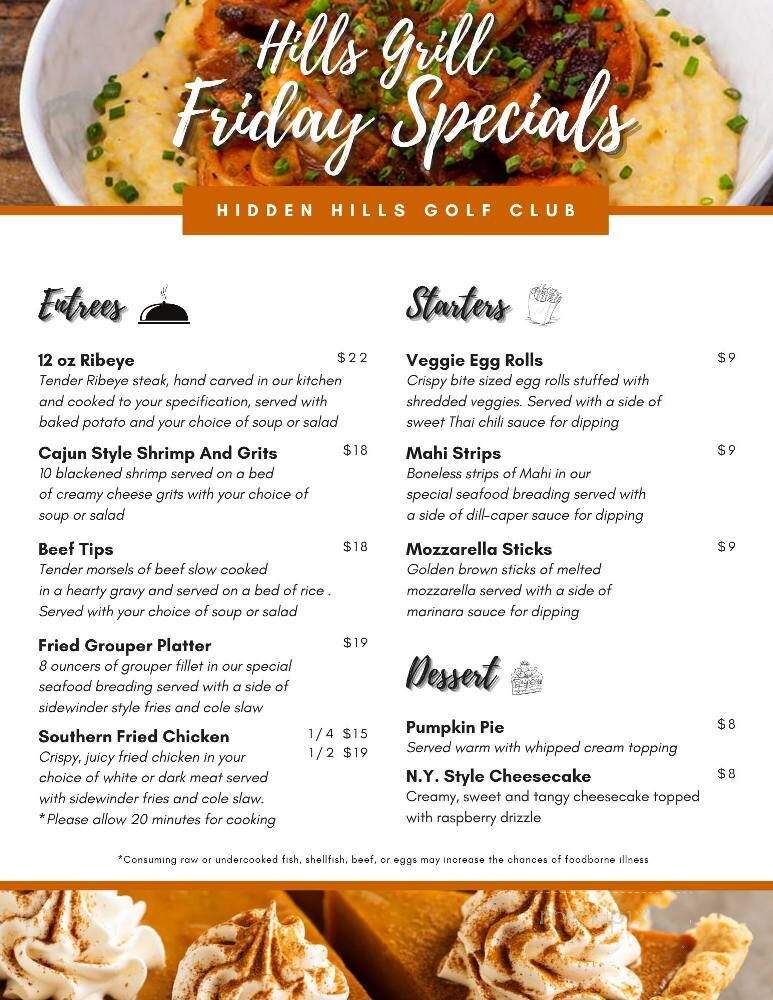 Hills Grill Friday Specials

HIDDEN HILLS GOLF CLUB

Entrees

12 oz Ribeye $22
Tender Ribeye steak, hand carved in our kitchen and cooked to your specification, served with baked potato and your choice of soup or salad

Cajun Style Shrimp And Grits $18
10 blackened shrimp served on a bed of creamy cheese grits with your choice of soup or salad

Beef Tips $18
Tender morsels of beef slow cooked in a hearty gravy and served on a bed of rice . Served with your choice of soup or salad

Fried Grouper Platter $19
8 ouncers of grouper fillet in our special seafood breading served with a side of sidewinder style fries and cole slaw

Southern Fried Chicken 1/4 $15 1/2 $19
Crispy, juicy fried chicken in your choice of white or dark meat served with sidewinder fries and cole slaw.
*Please allow 20 minutes for cooking

Starters

Veggie Egg Rolls $9
Crispy bite sized egg rolls stuffed with shredded veggies. Served with a side of sweet Thai chili sauce for dipping

Mahi Strips $9
Boneless strips of Mahi in our special seafood breading served with a side of dill-caper sauce for dipping

Mozzarella Sticks $9
Golden brown sticks of melted mozzarella served with a side of marinara sauce for dipping

Dessert

Pumpkin Pie $8
Served warm with whipped cream topping

N.Y. Style Cheesecake $8
Creamy, sweet and tangy cheesecake topped with raspberry drizzle

*Consuming raw or undercooked fish, shellfish, beef, or eggs may increase the chances of foodborne illness